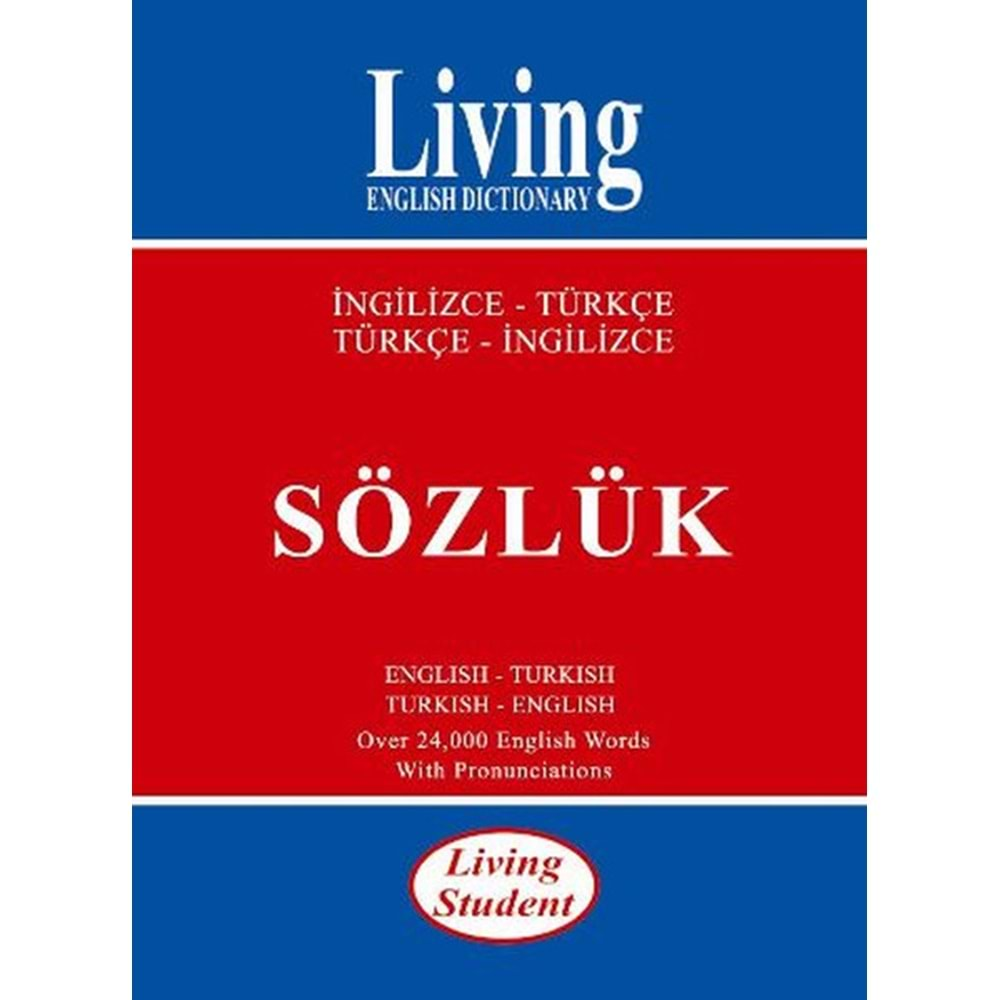 Living
ENGLISH DICTIONARY

İNGİLİZCE - TÜRKÇE
TÜRKÇE - İNGİLİZCE

SÖZLÜK

ENGLISH - TURKISH
TURKISH - ENGLISH
Over 24,000 English Words
With Pronunciations

Living
Student